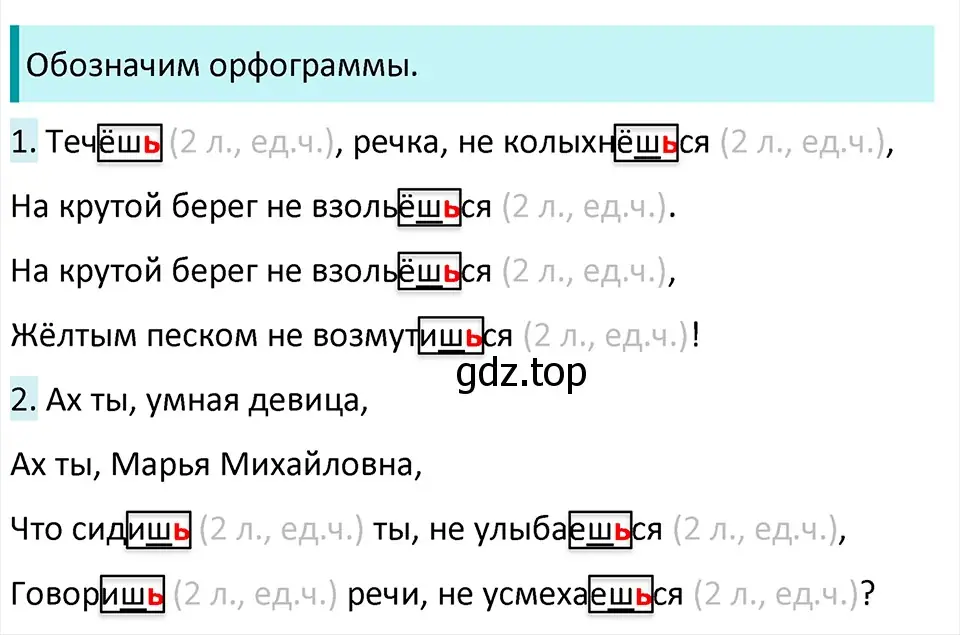 Обозначим орфограммы.

1. Течёшь (2 л., ед.ч.), речка, не колыхнёшься (2 л., ед.ч.),

На крутой берег не взольёшься (2 л., ед.ч.).

На крутой берег не взольёшься (2 л., ед.ч.),

Жёлтым песком не возмутишься (2 л., ед.ч.)!

gdz.top

2. Ах ты, умная девица,

Ах ты, Марья Михайловна,

Что сидишь (2 л., ед.ч.) ты, не улыбаешься (2 л., ед.ч.),

Говоришь (2 л., ед.ч.) речи, не усмехаешься (2 л., ед.ч.)?